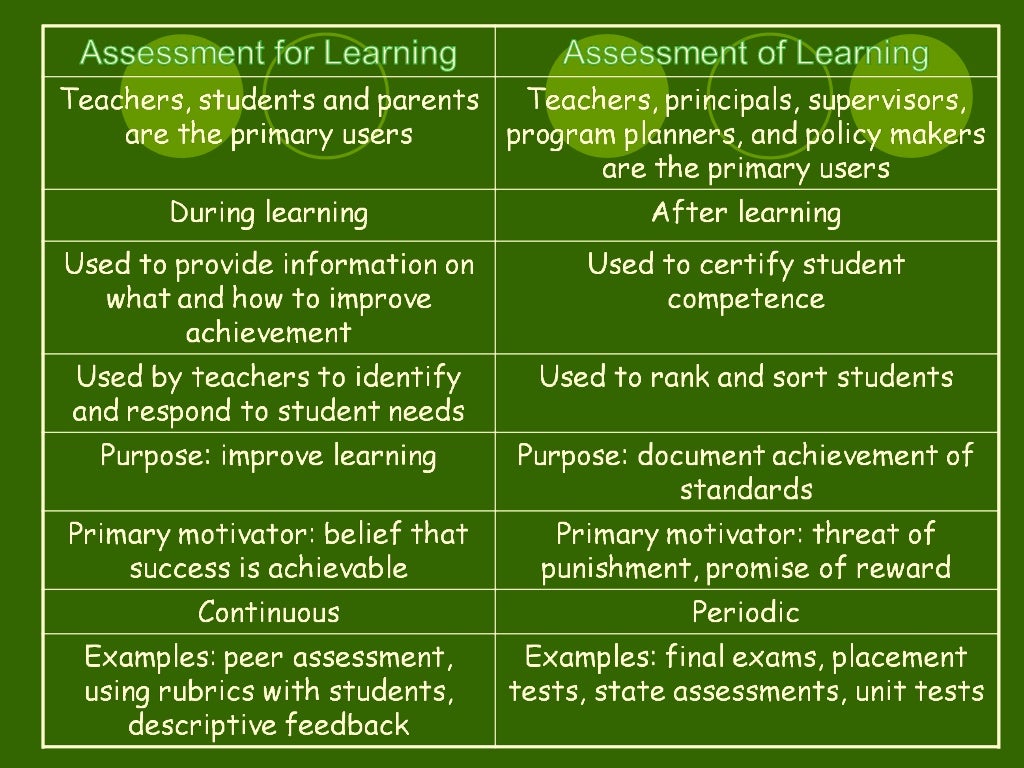 | Assessment for Learning | Assessment of Learning |
|---|---|
| Teachers, students and parents are the primary users | Teachers, principals, supervisors, program planners, and policy makers are the primary users |
| During learning | After learning |
| Used to provide information on what and how to improve achievement | Used to certify student competence |
| Used by teachers to identify and respond to student needs | Used to rank and sort students |
| Purpose: improve learning | Purpose: document achievement of standards |
| Primary motivator: belief that success is achievable | Primary motivator: threat of punishment, promise of reward |
| Continuous | Periodic |
| Examples: peer assessment, using rubrics with students, descriptive feedback | Examples: final exams, placement tests, state assessments, unit tests |